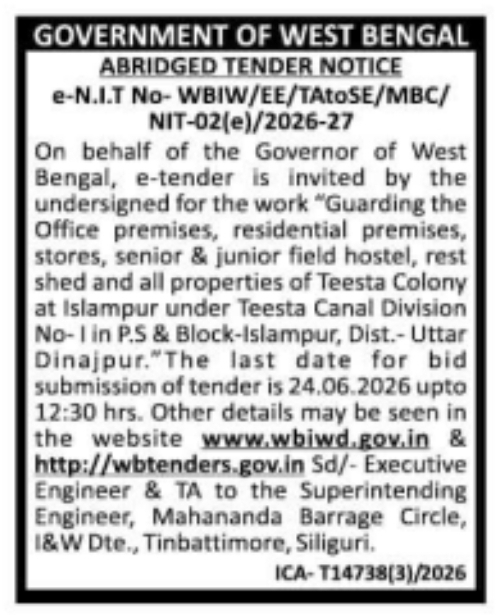 GOVERNMENT OF WEST BENGAL

ABRIDGED TENDER NOTICE

e-N.I.T No- WBIW/EE/TAtoSE/MBC/ NIT-02(e)/2026-27

On behalf of the Governor of West Bengal, e-tender is invited by the undersigned for the work "Guarding the Office premises, residential premises, stores, senior & junior field hostel, rest shed and all properties of Teesta Colony at Islampur under Teesta Canal Division No- I in P.S & Block-Islampur, Dist.- Uttar Dinajpur."The last date for bid submission of tender is 24.06.2026 upto 12:30 hrs. Other details may be seen in the website www.wbiwd.gov.in & http://wbtenders.gov.in Sd/- Executive Engineer & TA to the Superintending Engineer, Mahananda Barrage Circle, I&W Dte., Tinbattimore, Siliguri.

ICA- T14738(3)/2026